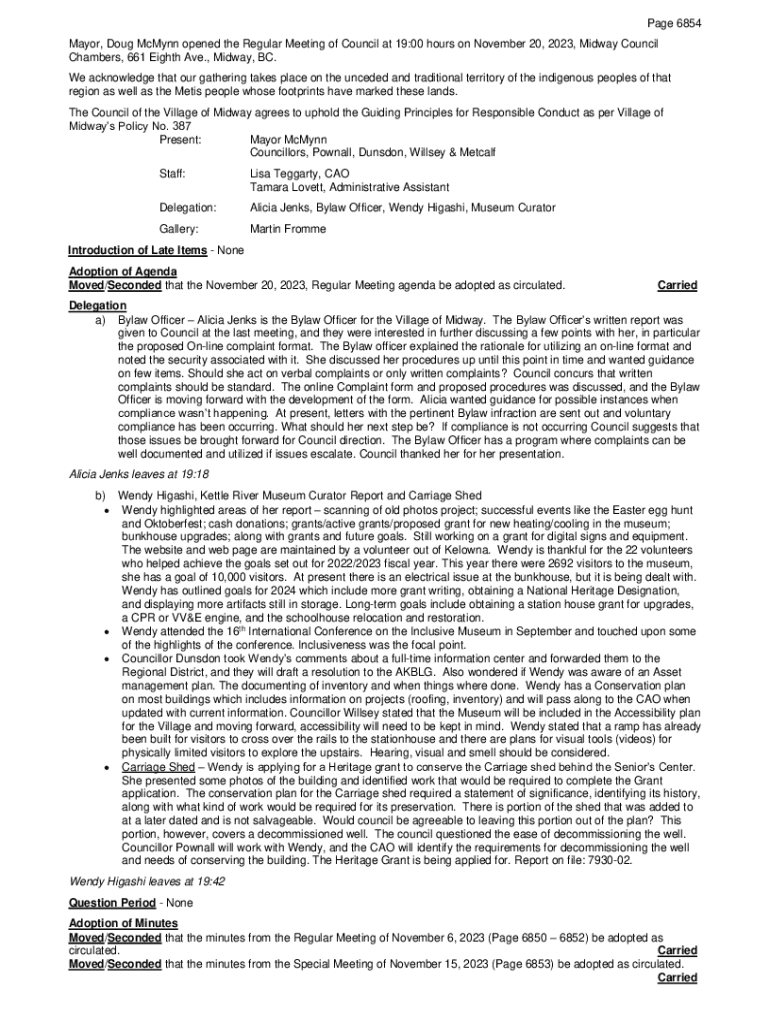 Page 6854

Mayor, Doug McMynn opened the Regular Meeting of Council at 19:00 hours on November 20, 2023, Midway Council Chambers, 661 Eighth Ave., Midway, BC.

We acknowledge that our gathering takes place on the unceded and traditional territory of the indigenous peoples of that region as well as the Metis people whose footprints have marked these lands.

The Council of the Village of Midway agrees to uphold the Guiding Principles for Responsible Conduct as per Village of Midway's Policy No. 387

Present: Mayor McMynn
Councillors, Pownall, Dunsdon, Willsey & Metcalf

Staff: Lisa Teggarty, CAO
Tamara Lovett, Administrative Assistant

Delegation: Alicia Jenks, Bylaw Officer, Wendy Higashi, Museum Curator

Gallery: Martin Fromme

Introduction of Late Items - None

Adoption of Agenda
Moved/Seconded that the November 20, 2023, Regular Meeting agenda be adopted as circulated. Carried

Delegation
a) Bylaw Officer – Alicia Jenks is the Bylaw Officer for the Village of Midway. The Bylaw Officer's written report was given to Council at the last meeting, and they were interested in further discussing a few points with her, in particular the proposed On-line complaint format. The Bylaw officer explained the rationale for utilizing an on-line format and noted the security associated with it. She discussed her procedures up until this point in time and wanted guidance on few items. Should she act on verbal complaints or only written complaints? Council concurs that written complaints should be standard. The online Complaint form and proposed procedures was discussed, and the Bylaw Officer is moving forward with the development of the form. Alicia wanted guidance for possible instances when compliance wasn't happening. At present, letters with the pertinent Bylaw infraction are sent out and voluntary compliance has been occurring. What should her next step be? If compliance is not occurring Council suggests that those issues be brought forward for Council direction. The Bylaw Officer has a program where complaints can be well documented and utilized if issues escalate. Council thanked her for her presentation.

Alicia Jenks leaves at 19:18

b) Wendy Higashi, Kettle River Museum Curator Report and Carriage Shed
• Wendy highlighted areas of her report – scanning of old photos project; successful events like the Easter egg hunt and Oktoberfest; cash donations; grants/active grants/proposed grant for new heating/cooling in the museum; bunkhouse upgrades; along with grants and future goals. Still working on a grant for digital signs and equipment. The website and web page are maintained by a volunteer out of Kelowna. Wendy is thankful for the 22 volunteers who helped achieve the goals set out for 2022/2023 fiscal year. This year there were 2692 visitors to the museum, she has a goal of 10,000 visitors. At present there is an electrical issue at the bunkhouse, but it is being dealt with. Wendy has outlined goals for 2024 which include more grant writing, obtaining a National Heritage Designation, and displaying more artifacts still in storage. Long-term goals include obtaining a station house grant for upgrades, a CPR or VV&E engine, and the schoolhouse relocation and restoration.
• Wendy attended the 16$^{th}$ International Conference on the Inclusive Museum in September and touched upon some of the highlights of the conference. Inclusiveness was the focal point.
• Councillor Dunsdon took Wendy's comments about a full-time information center and forwarded them to the Regional District, and they will draft a resolution to the AKBLG. Also wondered if Wendy was aware of an Asset management plan. The documenting of inventory and when things where done. Wendy has a Conservation plan on most buildings which includes information on projects (roofing, inventory) and will pass along to the CAO when updated with current information. Councillor Willsey stated that the Museum will be included in the Accessibility plan for the Village and moving forward, accessibility will need to be kept in mind. Wendy stated that a ramp has already been built for visitors to cross over the rails to the stationhouse and there are plans for visual tools (videos) for physically limited visitors to explore the upstairs. Hearing, visual and smell should be considered.
• Carriage Shed – Wendy is applying for a Heritage grant to conserve the Carriage shed behind the Senior's Center. She presented some photos of the building and identified work that would be required to complete the Grant application. The conservation plan for the Carriage shed required a statement of significance, identifying its history, along with what kind of work would be required for its preservation. There is portion of the shed that was added to at a later dated and is not salvageable. Would council be agreeable to leaving this portion out of the plan? This portion, however, covers a decommissioned well. The council questioned the ease of decommissioning the well. Councillor Pownall will work with Wendy, and the CAO will identify the requirements for decommissioning the well and needs of conserving the building. The Heritage Grant is being applied for. Report on file: 7930-02.

Wendy Higashi leaves at 19:42

Question Period - None

Adoption of Minutes
Moved/Seconded that the minutes from the Regular Meeting of November 6, 2023 (Page 6850 – 6852) be adopted as circulated. Carried
Moved/Seconded that the minutes from the Special Meeting of November 15, 2023 (Page 6853) be adopted as circulated. Carried